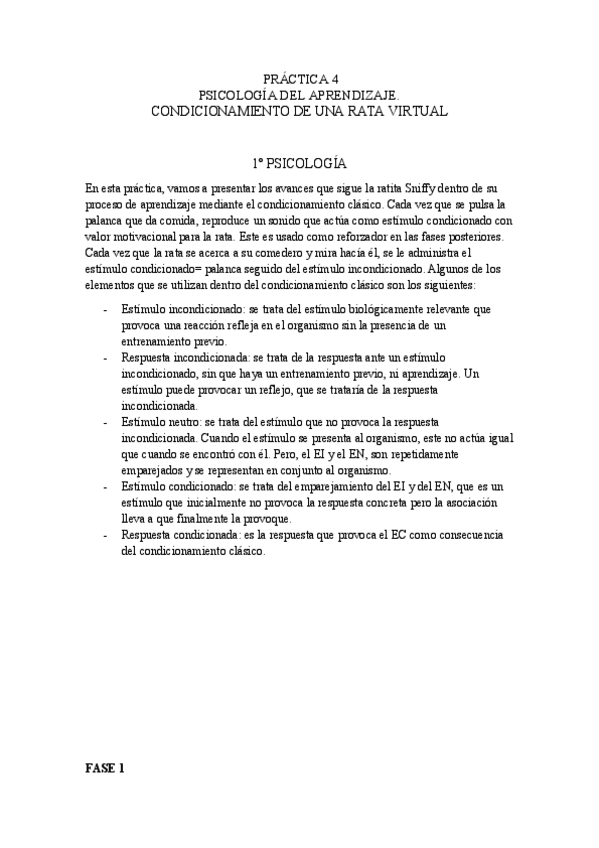 PRÁCTICA 4
PSICOLOGÍA DEL APRENDIZAJE.
CONDICIONAMIENTO DE UNA RATA VIRTUAL

1º PSICOLOGÍA

En esta práctica, vamos a presentar los avances que sigue la ratita Sniffy dentro de su proceso de aprendizaje mediante el condicionamiento clásico. Cada vez que se pulsa la palanca que da comida, reproduce un sonido que actúa como estímulo condicionado con valor motivacional para la rata. Este es usado como reforzador en las fases posteriores. Cada vez que la rata se acerca a su comedero y mira hacia él, se le administra el estímulo condicionado= palanca seguido del estímulo incondicionado. Algunos de los elementos que se utilizan dentro del condicionamiento clásico son los siguientes:

- Estímulo incondicionado: se trata del estímulo biológicamente relevante que provoca una reacción refleja en el organismo sin la presencia de un entrenamiento previo.
- Respuesta incondicionada: se trata de la respuesta ante un estímulo incondicionado, sin que haya un entrenamiento previo, ni aprendizaje. Un estímulo puede provocar un reflejo, que se trataría de la respuesta incondicionada.
- Estímulo neutro: se trata del estímulo que no provoca la respuesta incondicionada. Cuando el estímulo se presenta al organismo, este no actúa igual que cuando se encontró con él. Pero, el EI y el EN, son repetidamente emparejados y se representan en conjunto al organismo.
- Estímulo condicionado: se trata del emparejamiento del EI y del EN, que es un estímulo que inicialmente no provoca la respuesta concreta pero la asociación lleva a que finalmente la provoque.
- Respuesta condicionada: es la respuesta que provoca el EC como consecuencia del condicionamiento clásico.

FASE 1